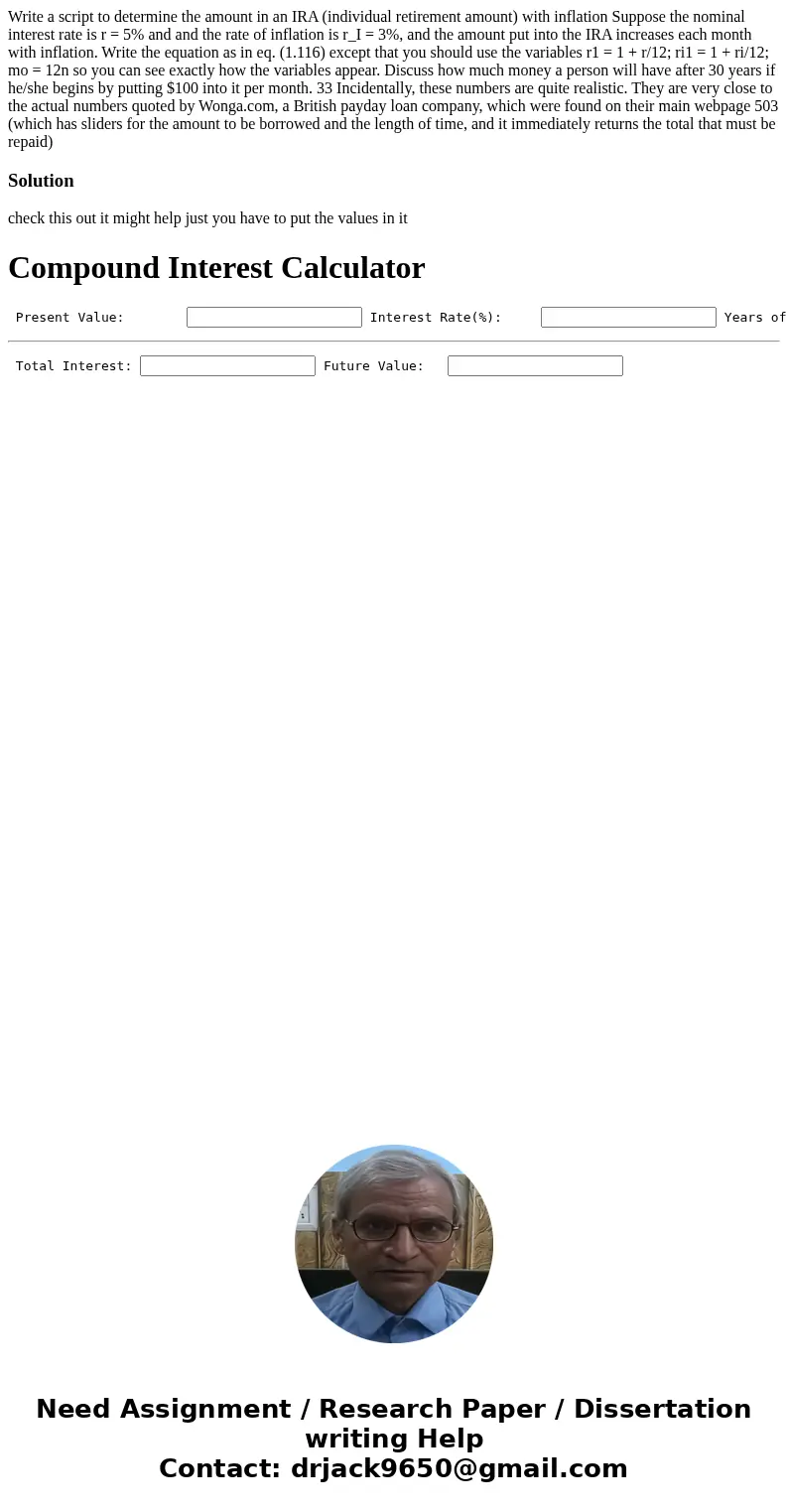 Write a script to determine the amount in an IRA (individual retirement amount) with inflation Suppose the nominal interest rate is r = 5% and and the rate of inflation is r_I = 3%, and the amount put into the IRA increases each month with inflation. Write the equation as in eq. (1.116) except that you should use the variables r1 = 1 + r/12; ri1 = 1 + ri/12; mo = 12n so you can see exactly how the variables appear. Discuss how much money a person will have after 30 years if he/she begins by putting $100 into it per month. 33 Incidentally, these numbers are quite realistic. They are very close to the actual numbers quoted by Wonga.com, a British payday loan company, which were found on their main webpage 503 (which has sliders for the amount to be borrowed and the length of time, and it immediately returns the total that must be repaid)

Solution

check this out it might help just you have to put the values in it

Compound Interest Calculator

Present Value: Interest Rate(%): Years of

Total Interest: Future Value:

Need Assignment / Research Paper / Dissertation writing Help
Contact: drjack9650@gmail.com